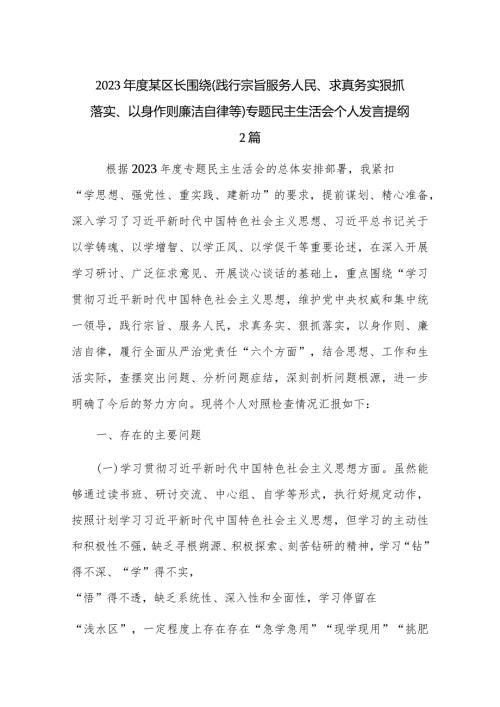 2023年度某区长围绕(践行宗旨服务人民、求真务实狠抓落实、以身作则廉洁自律等)专题民主生活会个人发言提纲2篇

根据2023年度专题民主生活会的总体安排部署，我紧扣“学思想、强党性、重实践、建新功”的要求，提前谋划、精心准备，深入学习了习近平新时代中国特色社会主义思想、习近平总书记关于以学铸魂、以学增智、以学正风、以学促干等重要论述，在深入开展学习研讨、广泛征求意见、开展谈心谈话的基础上，重点围绕“学习贯彻习近平新时代中国特色社会主义思想，维护党中央权威和集中统一领导，践行宗旨、服务人民，求真务实、狠抓落实，以身作则、廉洁自律，履行全面从严治党责任“六个方面”，结合思想、工作和生活实际，查摆突出问题、分析问题症结，深刻剖析问题根源，进一步明确了今后的努力方向。现将个人对照检查情况汇报如下：

一、存在的主要问题

(一)学习贯彻习近平新时代中国特色社会主义思想方面。虽然能够通过读书班、研讨交流、中心组、自学等形式，执行好规定动作，按照计划学习习近平新时代中国特色社会主义思想，但学习的主动性和积极性不强，缺乏寻根朔源、积极探索、刻苦钻研的精神，学习“钻”得不深、“学”得不实，

“悟”得不透，缺乏系统性、深入性和全面性，学习停留在

“浅水区”，一定程度上存在存在“急学急用”“现学现用”“挑肥